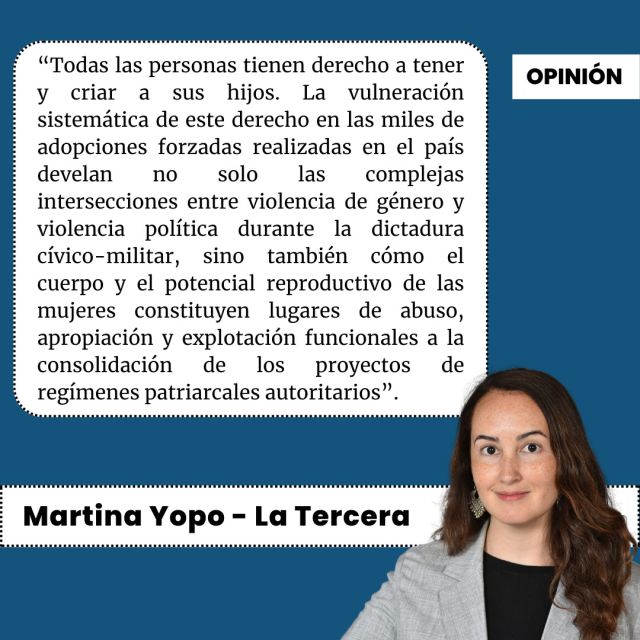 "Todas las personas tienen derecho a tener y criar a sus hijos. La vulneración sistemática de este derecho en las miles de adopciones forzadas realizadas en el país develan no solo las complejas intersecciones entre violencia de género y violencia política durante la dictadura cívico-militar, sino también cómo el cuerpo y el potencial reproductivo de las mujeres constituyen lugares de abuso, apropiación y explotación funcionales a la consolidación de los proyectos de regímenes patriarcales autoritarios".

OPINIÓN

Martina Yopo - La Tercera